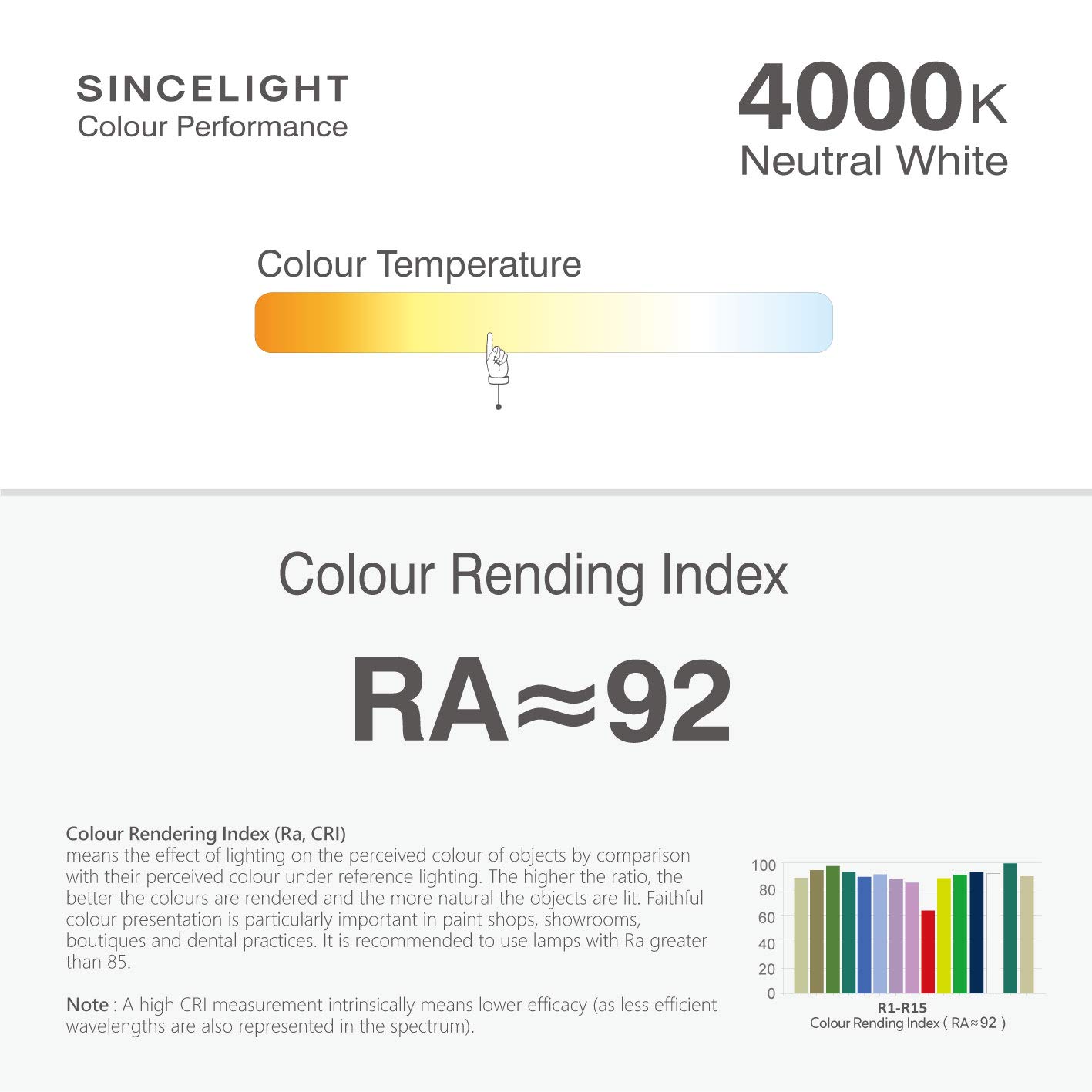 SINCELIGHT
Colour Performance

4000K
Neutral White

Colour Temperature

Colour Rending Index

RA≈92

Colour Rendering Index (Ra, CRI)
means the effect of lighting on the perceived colour of objects by comparison with their perceived colour under reference lighting. The higher the ratio, the better the colours are rendered and the more natural the objects are lit. Faithful colour presentation is particularly important in paint shops, showrooms, boutiques and dental practices. It is recommended to use lamps with Ra greater than 85.

Note : A high CRI measurement intrinsically means lower efficacy (as less efficient wavelengths are also represented in the spectrum).

100
80
60
40
20
0
R1-R15
Colour Rending Index ( RA≈92 )